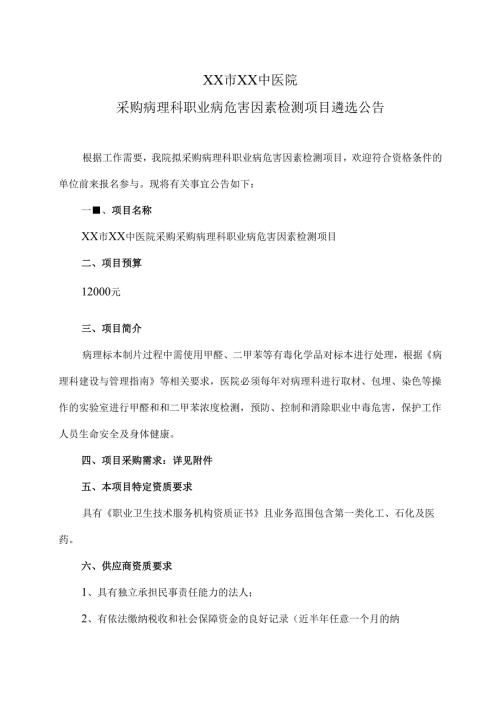 XX市XX中医院

采购病理科职业病危害因素检测项目遴选公告

根据工作需要，我院拟采购病理科职业病危害因素检测项目，欢迎符合资格条件的单位前来报名参与。现将有关事宜公告如下：

一■、项目名称

XX市XX中医院采购采购病理科职业病危害因素检测项目

二、项目预算

12000元

三、项目简介

病理标本制片过程中需使用甲醛、二甲苯等有毒化学品对标本进行处理，根据《病理科建设与管理指南》等相关要求，医院必须每年对病理科进行取材、包埋、染色等操作的实验室进行甲醛和和二甲苯浓度检测，预防、控制和消除职业中毒危害，保护工作人员生命安全及身体健康。

四、项目采购需求：详见附件

五、本项目特定资质要求

具有《职业卫生技术服务机构资质证书》且业务范围包含第一类化工、石化及医药。

六、供应商资质要求

1、具有独立承担民事责任能力的法人；

2、有依法缴纳税收和社会保障资金的良好记录（近半年任意一个月的纳